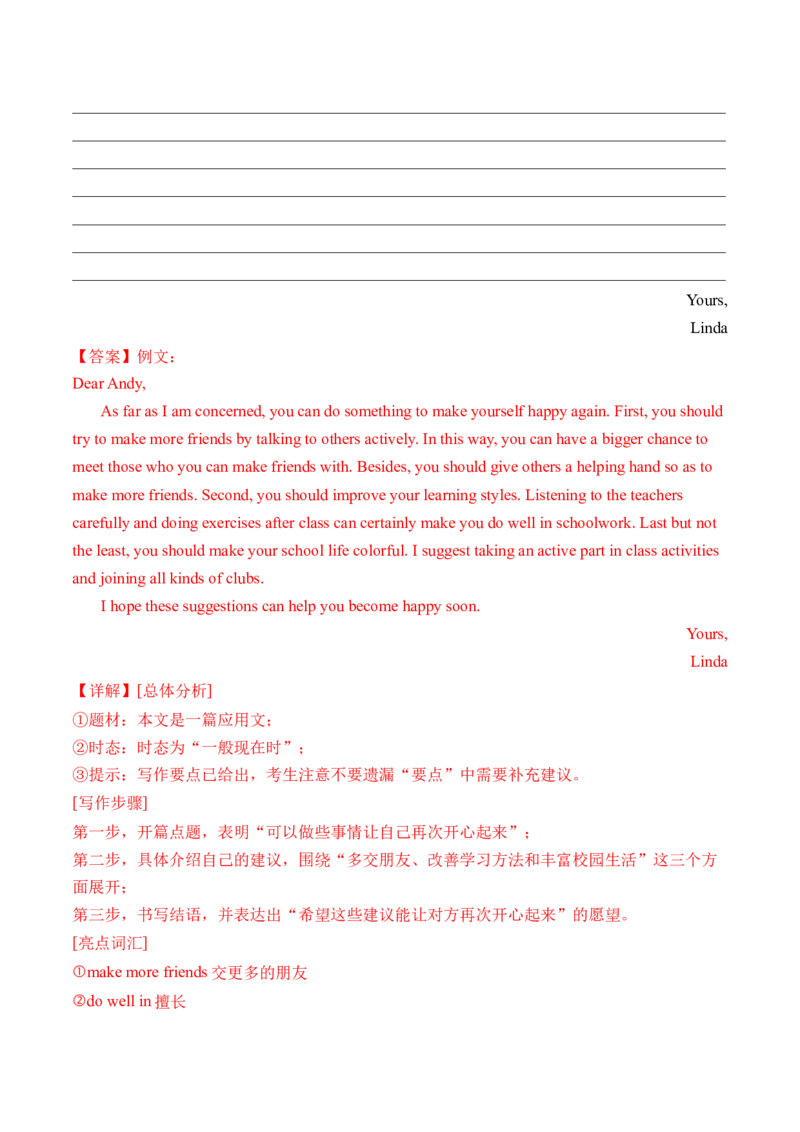 Yours,
Linda

【答案】例文：
Dear Andy,

As far as I am concerned, you can do something to make yourself happy again. First, you should try to make more friends by talking to others actively. In this way, you can have a bigger chance to meet those who you can make friends with. Besides, you should give others a helping hand so as to make more friends. Second, you should improve your learning styles. Listening to the teachers carefully and doing exercises after class can certainly make you do well in schoolwork. Last but not the least, you should make your school life colorful. I suggest taking an active part in class activities and joining all kinds of clubs.

I hope these suggestions can help you become happy soon.

Yours,
Linda

【详解】[总体分析]
①题材：本文是一篇应用文；
②时态：时态为“一般现在时”；
③提示：写作要点已给出，考生注意不要遗漏“要点”中需要补充建议。
[写作步骤]
第一步，开篇点题，表明“可以做些事情让自己再次开心起来”；
第二步，具体介绍自己的建议，围绕“多交朋友、改善学习方法和丰富校园生活”这三个方面展开；
第三步，书写结语，并表达出“希望这些建议能让对方再次开心起来”的愿望。
[亮点词汇]
①make more friends 交更多的朋友
②do well in 擅长